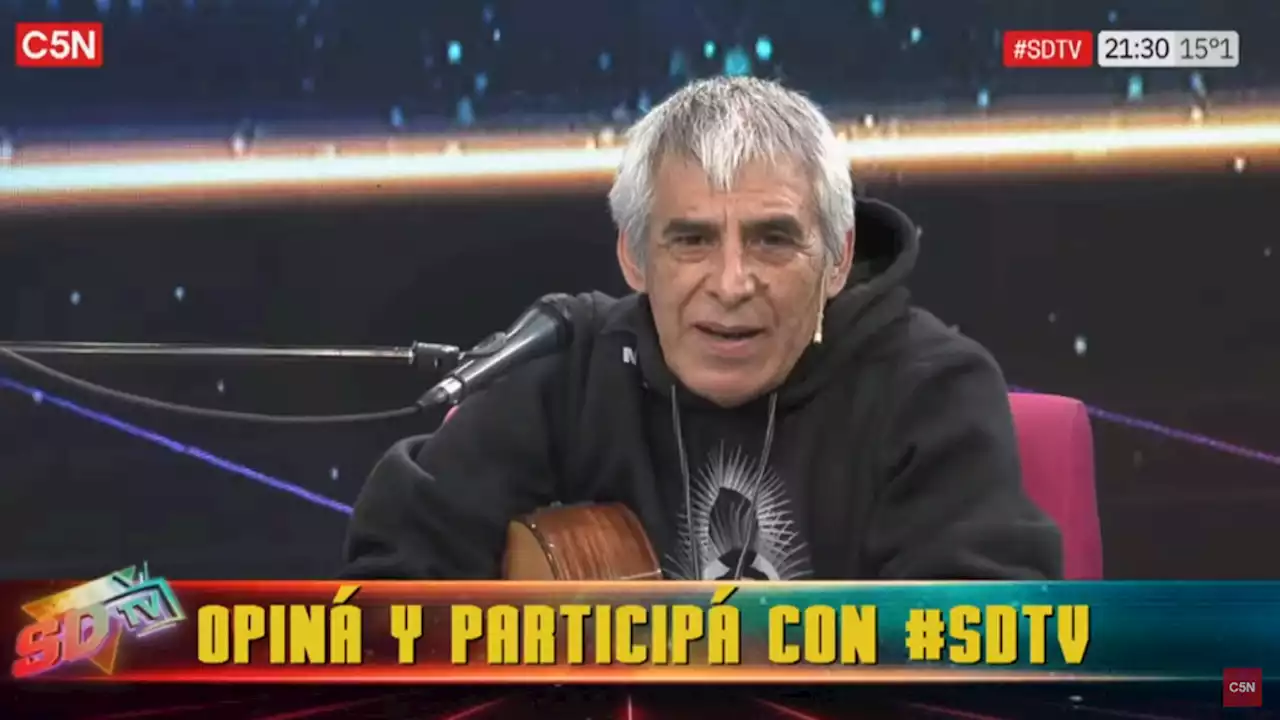 C5N

#SDTV 21:30 15°1

SD TV

OPINÁ Y PARTICIPÁ CON #SDTV

C5N